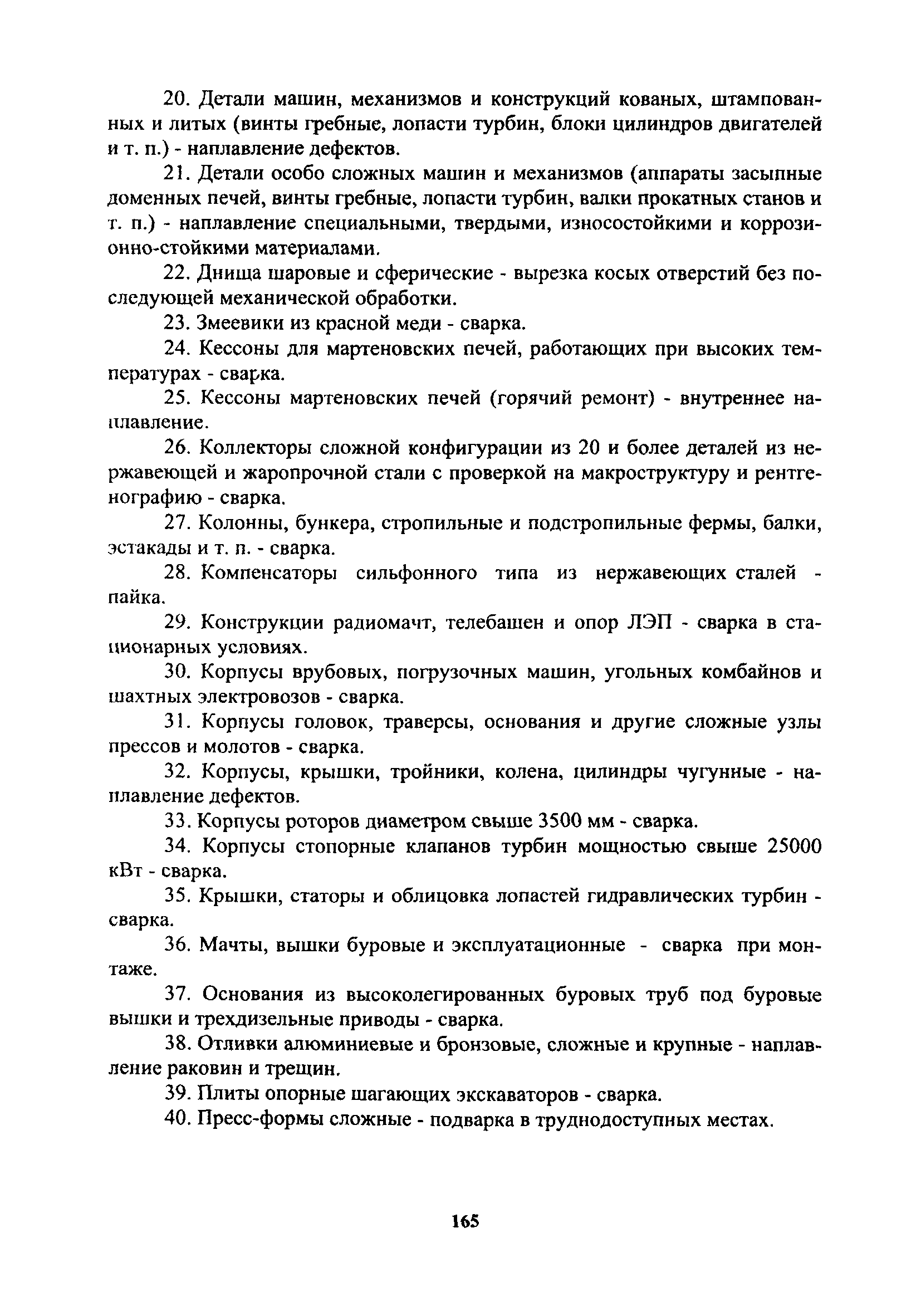 20. Детали машин, механизмов и конструкций кованых, штампованных и литых (винты гребные, лопасти турбин, блоки цилиндров двигателей и т. п.) - наплавление дефектов.

21. Детали особо сложных машин и механизмов (аппараты засыпные доменных печей, винты гребные, лопасти турбин, валки прокатных станов и т. п.) - наплавление специальными, твердыми, износостойкими и коррозионно-стойкими материалами.

22. Днища шаровые и сферические - вырезка косых отверстий без последующей механической обработки.

23. Змеевики из красной меди - сварка.

24. Кессоны для мартеновских печей, работающих при высоких температурах - сварка.

25. Кессоны мартеновских печей (горячий ремонт) - внутреннее наплавление.

26. Коллекторы сложной конфигурации из 20 и более деталей из нержавеющей и жаропрочной стали с проверкой на макроструктуру и рентгенографию - сварка.

27. Колонны, бункера, стропильные и подстропильные фермы, балки, эстакады и т. п. - сварка.

28. Компенсаторы сильфонного типа из нержавеющих сталей - пайка.

29. Конструкции радиомачт, телебашен и опор ЛЭП - сварка в стационарных условиях.

30. Корпусы врубовых, погрузочных машин, угольных комбайнов и шахтных электровозов - сварка.

31. Корпусы головок, траверсы, основания и другие сложные узлы прессов и молотов - сварка.

32. Корпусы, крышки, тройники, колена, цилиндры чугунные - наплавление дефектов.

33. Корпусы роторов диаметром свыше 3500 мм - сварка.

34. Корпусы стопорные клапанов турбин мощностью свыше 25000 кВт - сварка.

35. Крышки, статоры и облицовка лопастей гидравлических турбин - сварка.

36. Мачты, вышки буровые и эксплуатационные - сварка при монтаже.

37. Основания из высоколегированных буровых труб под буровые вышки и трехдизельные приводы - сварка.

38. Отливки алюминиевые и бронзовые, сложные и крупные - наплавление раковин и трещин.

39. Плиты опорные шагающих экскаваторов - сварка.

40. Пресс-формы сложные - подварка в труднодоступных местах.

165